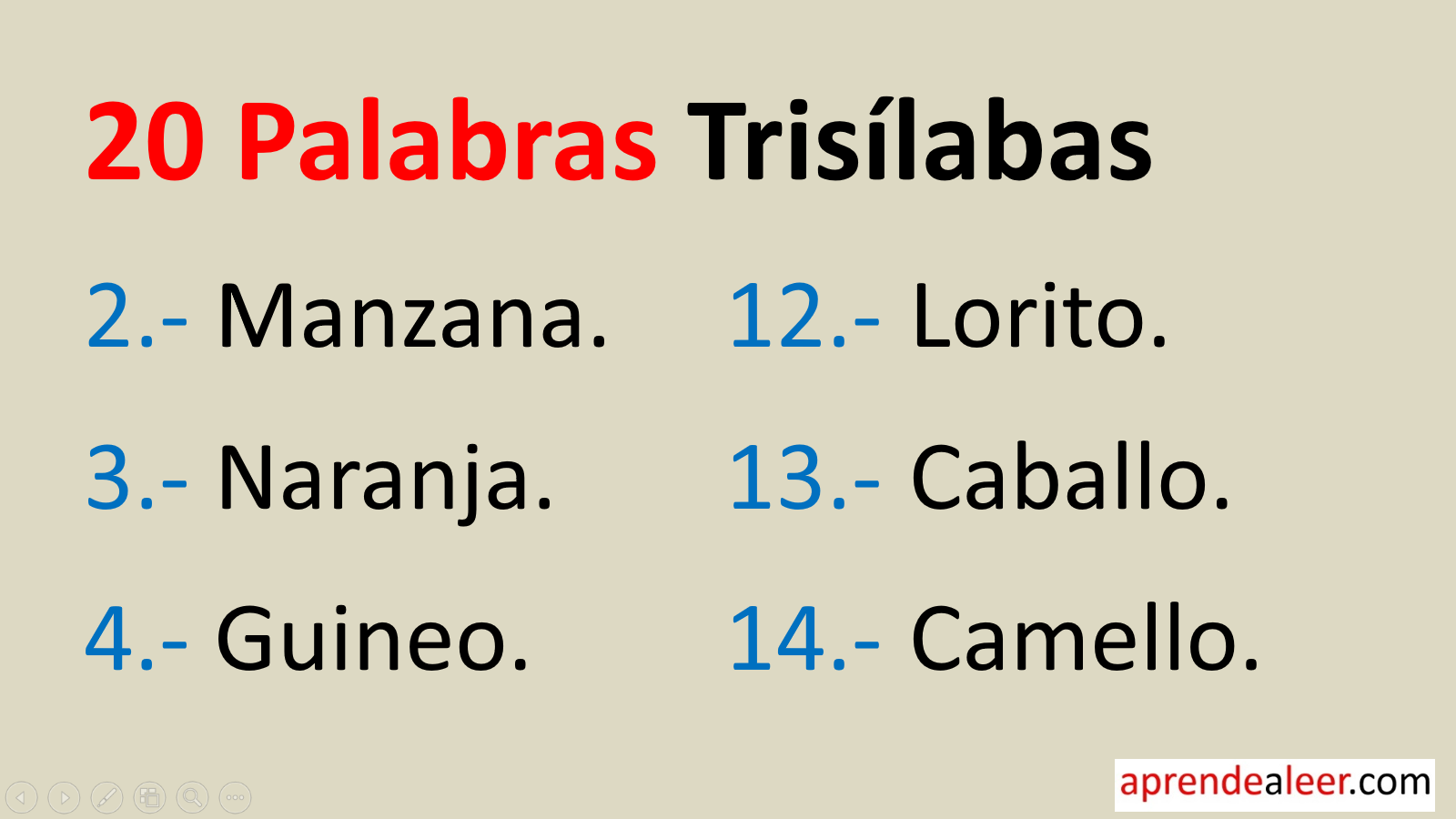 20 Palabras Trisílabas

2.- Manzana.

3.- Naranja.

4.- Guineo.

12.- Lorito.

13.- Caballo.

14.- Camello.

aprendealeer.com